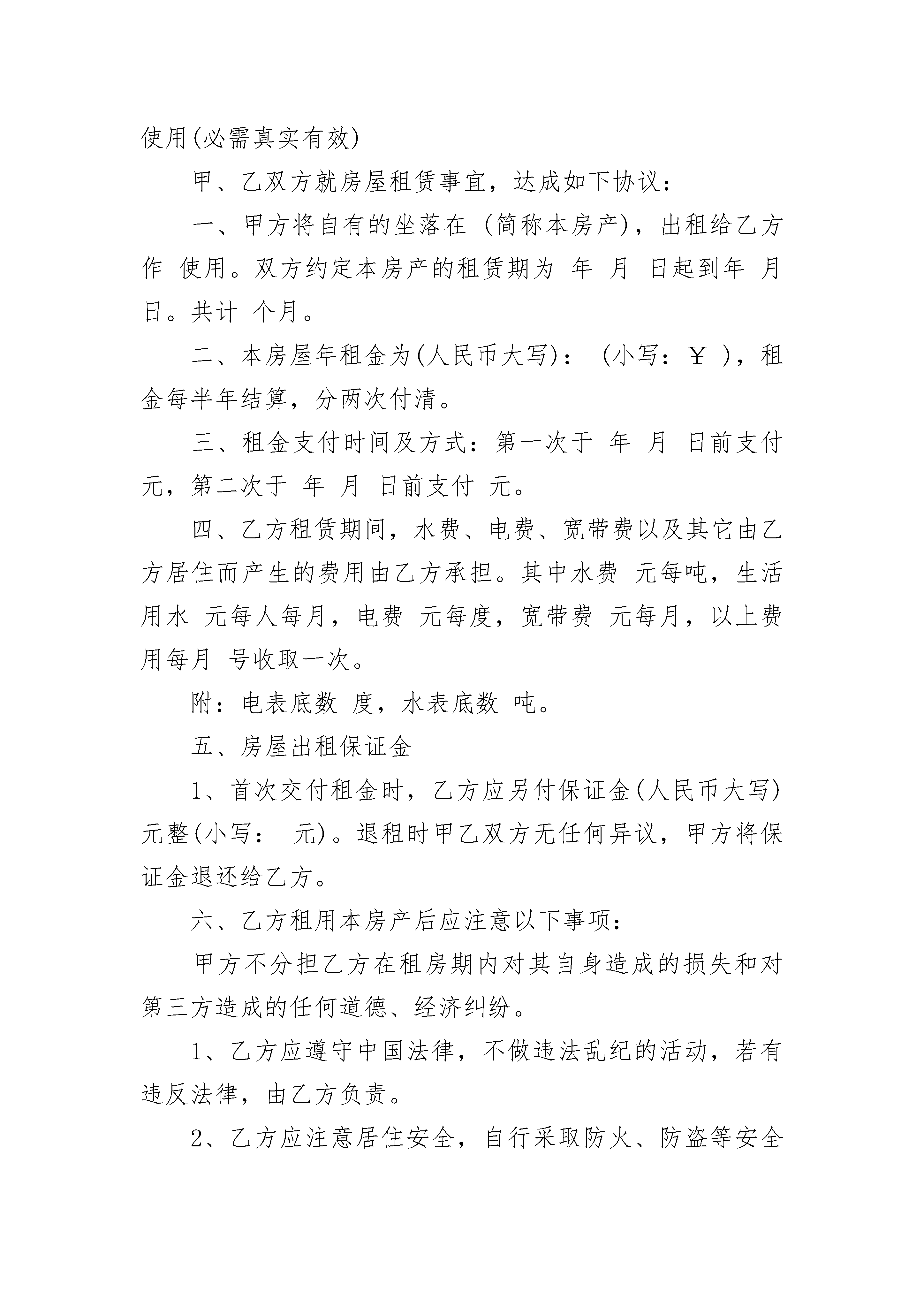 使用(必需真实有效)

甲、乙双方就房屋租赁事宜，达成如下协议：

一、甲方将自有的坐落在 (简称本房产)，出租给乙方作 使用。双方约定本房产的租赁期为 年 月 日起到年 月 日。共计 个月。

二、本房屋年租金为(人民币大写)： (小写：￥ )，租金每半年结算，分两次付清。

三、租金支付时间及方式：第一次于 年 月 日前支付 元，第二次于 年 月 日前支付 元。

四、乙方租赁期间，水费、电费、宽带费以及其它由乙方居住而产生的费用由乙方承担。其中水费 元每吨，生活用水 元每人每月，电费 元每度，宽带费 元每月，以上费用每月 号收取一次。

附：电表底数 度，水表底数 吨。

五、房屋出租保证金

1、首次交付租金时，乙方应另付保证金(人民币大写) 元整(小写： 元)。退租时甲乙双方无任何异议，甲方将保证金退还给乙方。

六、乙方租用本房产后应注意以下事项：

甲方不分担乙方在租房期内对其自身造成的损失和对第三方造成的任何道德、经济纠纷。

1、乙方应遵守中国法律，不做违法乱纪的活动，若有违反法律，由乙方负责。

2、乙方应注意居住安全，自行采取防火、防盗等安全